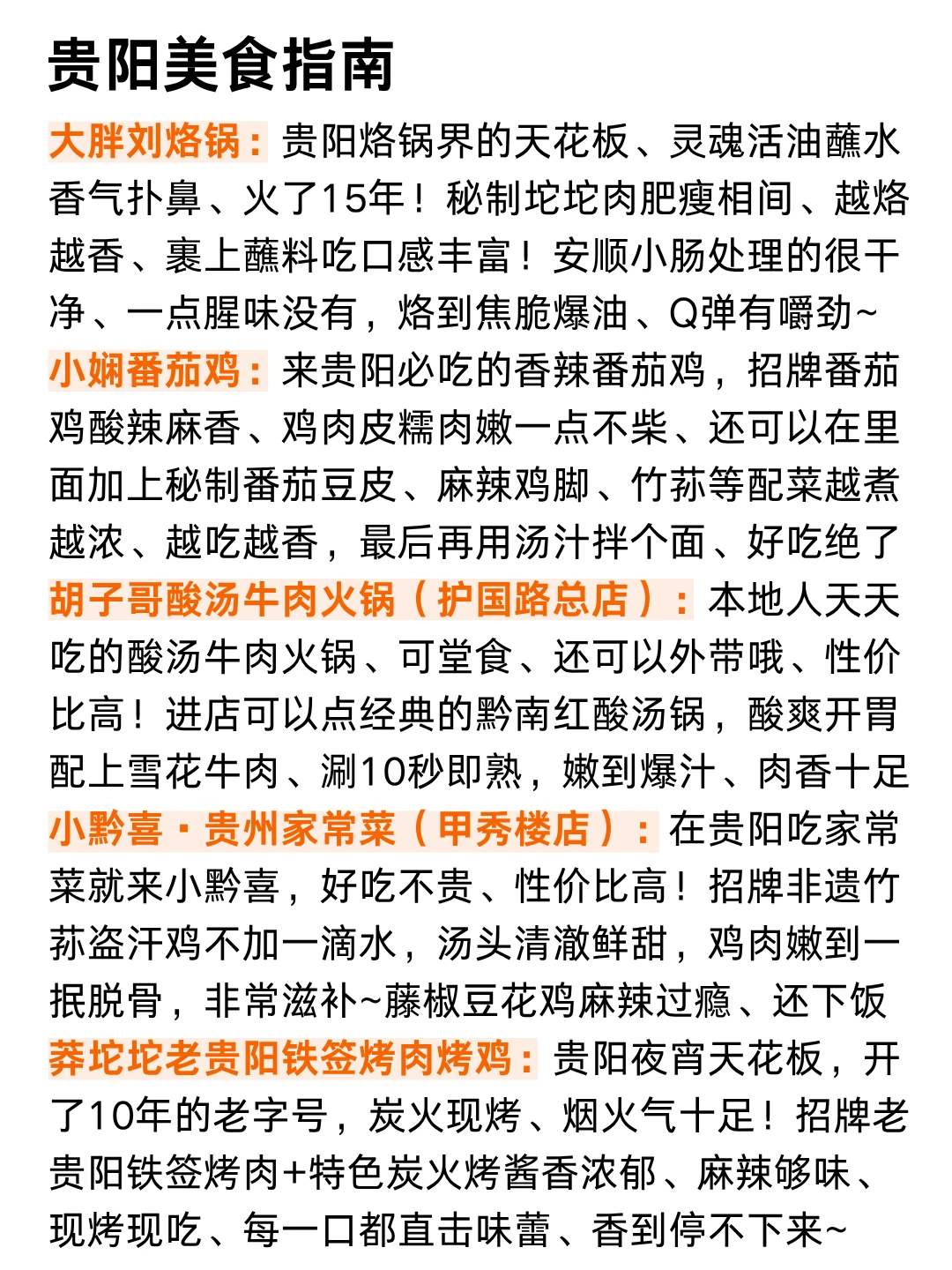 贵阳美食指南

大胖刘烙锅：贵阳烙锅界的天花板、灵魂活油蘸水香气扑鼻、火了15年！秘制坨坨肉肥瘦相间、越烙越香、裹上蘸料吃口感丰富！安顺小肠处理的很干净、一点腥味没有，烙到焦脆爆油、Q弹有嚼劲~

小娴番茄鸡：来贵阳必吃的香辣番茄鸡，招牌番茄鸡酸辣麻香、鸡肉皮糯肉嫩一点不柴、还可以在里面加上秘制番茄豆皮、麻辣鸡脚、竹荪等配菜越煮越浓、越吃越香，最后再用汤汁拌个面、好吃绝了

胡子哥酸汤牛肉火锅（护国路总店）：本地人天天吃的酸汤牛肉火锅、可堂食、还可以外带哦、性价比高！进店可以点经典的黔南红酸汤锅，酸爽开胃配上雪花牛肉、涮10秒即熟，嫩到爆汁、肉香十足

小黔喜·贵州家常菜（甲秀楼店）：在贵阳吃家常菜就来小黔喜，好吃不贵、性价比高！招牌非遗竹荪盗汗鸡不加一滴水，汤头清澈鲜甜，鸡肉嫩到一抿脱骨，非常滋补~藤椒豆花鸡麻辣过瘾、还下饭

莽坨坨老贵阳铁签烤肉烤鸡：贵阳夜宵天花板，开了10年的老字号，炭火现烤、烟火气十足！招牌老贵阳铁签烤肉+特色炭火烤酱香浓郁、麻辣够味、现烤现吃、每一口都直击味蕾、香到停不下来~